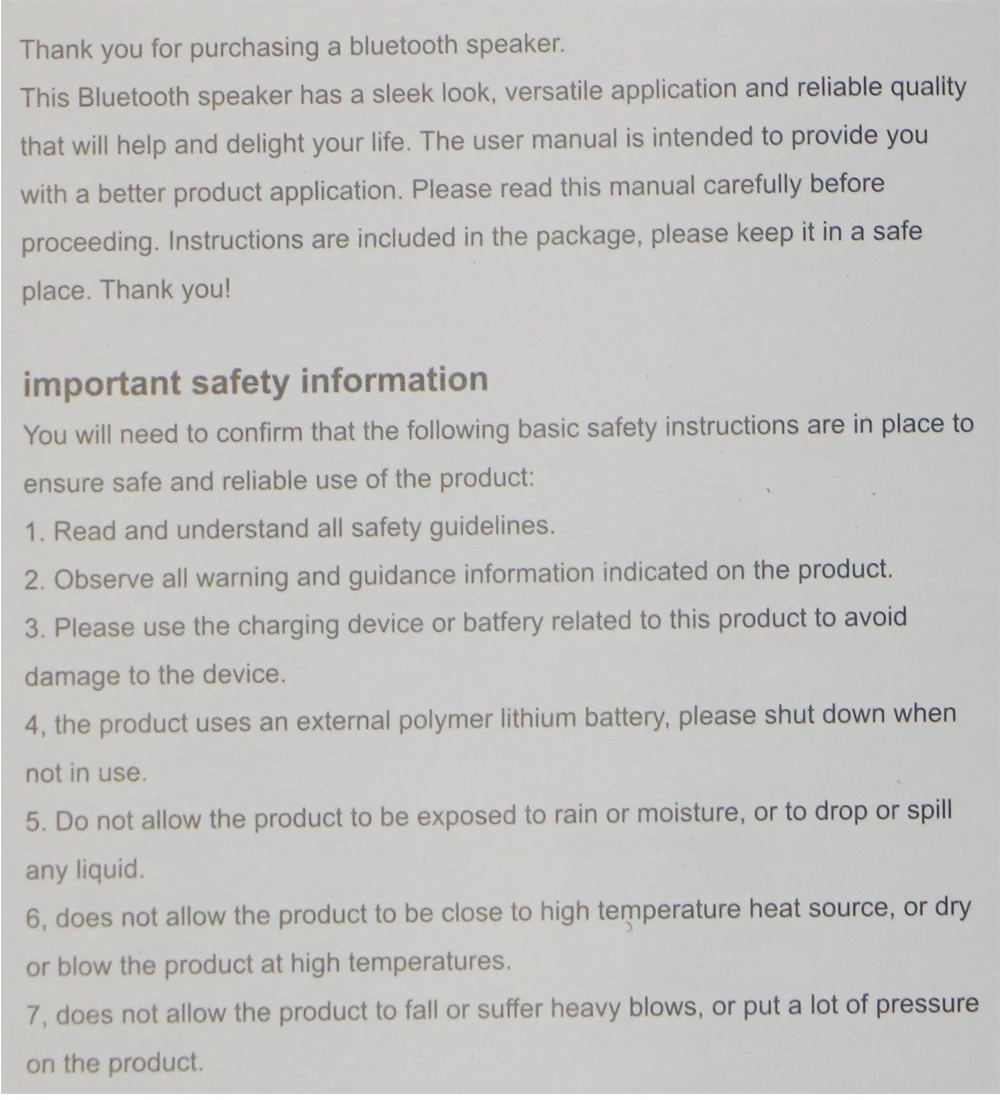 Thank you for purchasing a bluetooth speaker.
This Bluetooth speaker has a sleek look, versatile application and reliable quality that will help and delight your life. The user manual is intended to provide you with a better product application. Please read this manual carefully before proceeding. Instructions are included in the package, please keep it in a safe place. Thank you!

important safety information
You will need to confirm that the following basic safety instructions are in place to ensure safe and reliable use of the product:
1. Read and understand all safety guidelines.
2. Observe all warning and guidance information indicated on the product.
3. Please use the charging device or batfery related to this product to avoid damage to the device.
4, the product uses an external polymer lithium battery, please shut down when not in use.
5. Do not allow the product to be exposed to rain or moisture, or to drop or spill any liquid.
6, does not allow the product to be close to high temperature heat source, or dry or blow the product at high temperatures.
7, does not allow the product to fall or suffer heavy blows, or put a lot of pressure on the product.